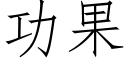 功果